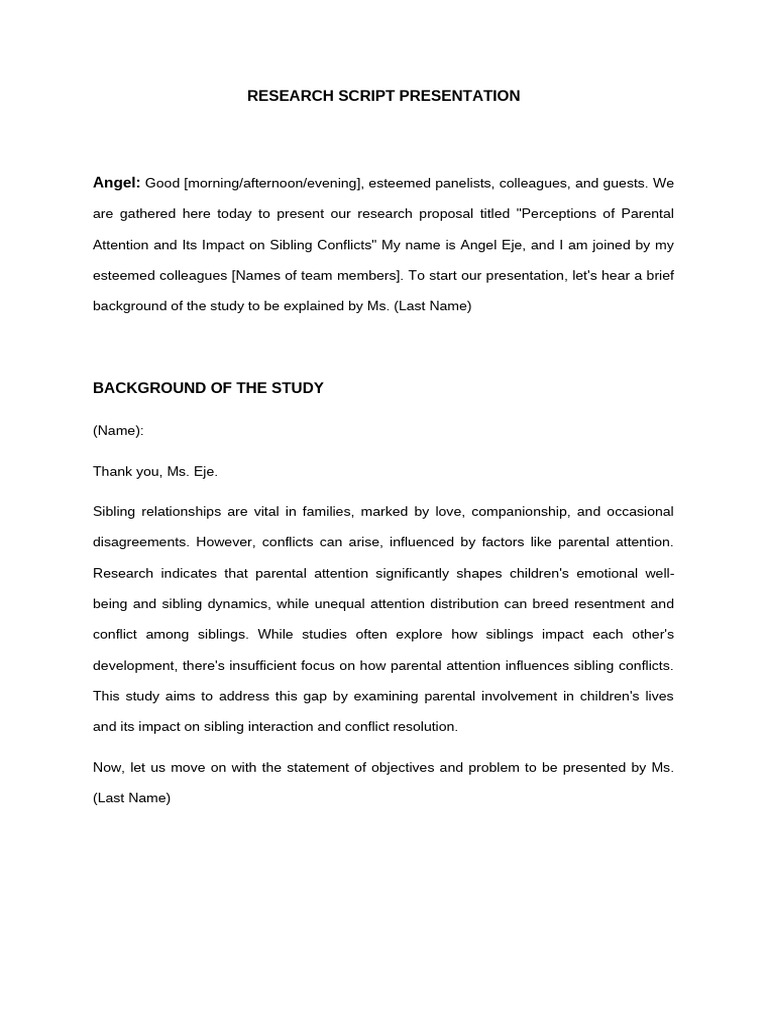 RESEARCH SCRIPT PRESENTATION

Angel: Good [morning/afternoon/evening], esteemed panelists, colleagues, and guests. We are gathered here today to present our research proposal titled "Perceptions of Parental Attention and Its Impact on Sibling Conflicts" My name is Angel Eje, and I am joined by my esteemed colleagues [Names of team members]. To start our presentation, let's hear a brief background of the study to be explained by Ms. (Last Name)

BACKGROUND OF THE STUDY

(Name):

Thank you, Ms. Eje.

Sibling relationships are vital in families, marked by love, companionship, and occasional disagreements. However, conflicts can arise, influenced by factors like parental attention. Research indicates that parental attention significantly shapes children's emotional well-being and sibling dynamics, while unequal attention distribution can breed resentment and conflict among siblings. While studies often explore how siblings impact each other's development, there's insufficient focus on how parental attention influences sibling conflicts. This study aims to address this gap by examining parental involvement in children's lives and its impact on sibling interaction and conflict resolution.

Now, let us move on with the statement of objectives and problem to be presented by Ms. (Last Name)